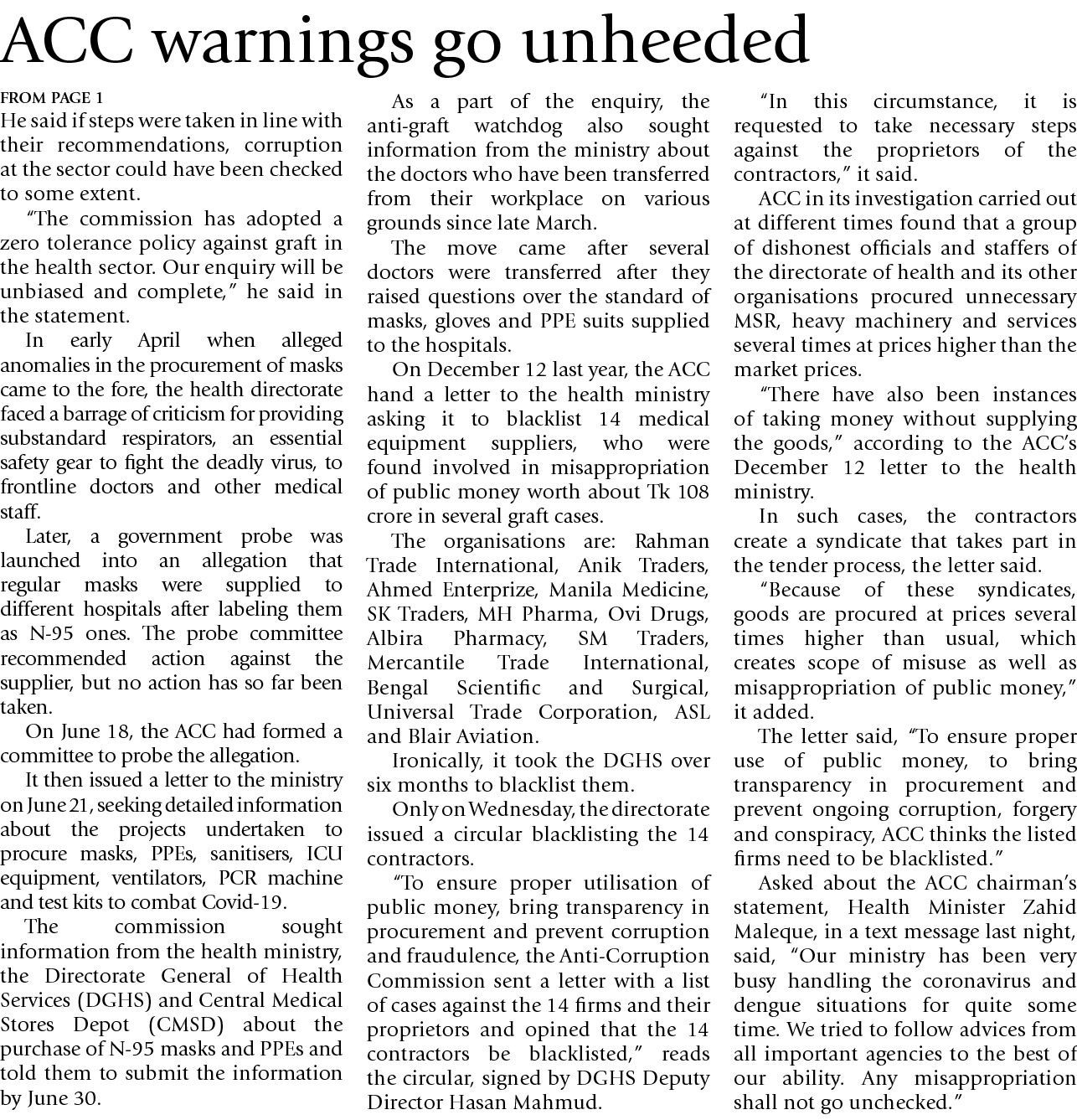 ACC warnings go unheeded

FROM PAGE 1

He said if steps were taken in line with their recommendations, corruption at the sector could have been checked to some extent.

"The commission has adopted a zero tolerance policy against graft in the health sector. Our enquiry will be unbiased and complete," he said in the statement.

In early April when alleged anomalies in the procurement of masks came to the fore, the health directorate faced a barrage of criticism for providing substandard respirators, an essential safety gear to fight the deadly virus, to frontline doctors and other medical staff.

Later, a government probe was launched into an allegation that regular masks were supplied to different hospitals after labeling them as N-95 ones. The probe committee recommended action against the supplier, but no action has so far been taken.

On June 18, the ACC had formed a committee to probe the allegation.

It then issued a letter to the ministry on June 21, seeking detailed information about the projects undertaken to procure masks, PPEs, sanitisers, ICU equipment, ventilators, PCR machine and test kits to combat Covid-19.

The commission sought information from the health ministry, the Directorate General of Health Services (DGHS) and Central Medical Stores Depot (CMSD) about the purchase of N-95 masks and PPEs and told them to submit the information by June 30.

As a part of the enquiry, the anti-graft watchdog also sought information from the ministry about the doctors who have been transferred from their workplace on various grounds since late March.

The move came after several doctors were transferred after they raised questions over the standard of masks, gloves and PPE suits supplied to the hospitals.

On December 12 last year, the ACC hand a letter to the health ministry asking it to blacklist 14 medical equipment suppliers, who were found involved in misappropriation of public money worth about Tk 108 crore in several graft cases.

The organisations are: Rahman Trade International, Anik Traders, Ahmed Enterprize, Manila Medicine, SK Traders, MH Pharma, Ovi Drugs, Albira Pharmacy, SM Traders, Mercantile Trade International, Bengal Scientific and Surgical, Universal Trade Corporation, ASL and Blair Aviation.

Ironically, it took the DGHS over six months to blacklist them.

Only on Wednesday, the directorate issued a circular blacklisting the 14 contractors.

"To ensure proper utilisation of public money, bring transparency in procurement and prevent corruption and fraudulence, the Anti-Corruption Commission sent a letter with a list of cases against the 14 firms and their proprietors and opined that the 14 contractors be blacklisted," reads the circular, signed by DGHS Deputy Director Hasan Mahmud.

"In this circumstance, it is requested to take necessary steps against the proprietors of the contractors," it said.

ACC in its investigation carried out at different times found that a group of dishonest officials and staffers of the directorate of health and its other organisations procured unnecessary MSR, heavy machinery and services several times at prices higher than the market prices.

"There have also been instances of taking money without supplying the goods," according to the ACC's December 12 letter to the health ministry.

In such cases, the contractors create a syndicate that takes part in the tender process, the letter said.

"Because of these syndicates, goods are procured at prices several times higher than usual, which creates scope of misuse as well as misappropriation of public money," it added.

The letter said, "To ensure proper use of public money, to bring transparency in procurement and prevent ongoing corruption, forgery and conspiracy, ACC thinks the listed firms need to be blacklisted."

Asked about the ACC chairman's statement, Health Minister Zahid Maleque, in a text message last night, said, "Our ministry has been very busy handling the coronavirus and dengue situations for quite some time. We tried to follow advices from all important agencies to the best of our ability. Any misappropriation shall not go unchecked."